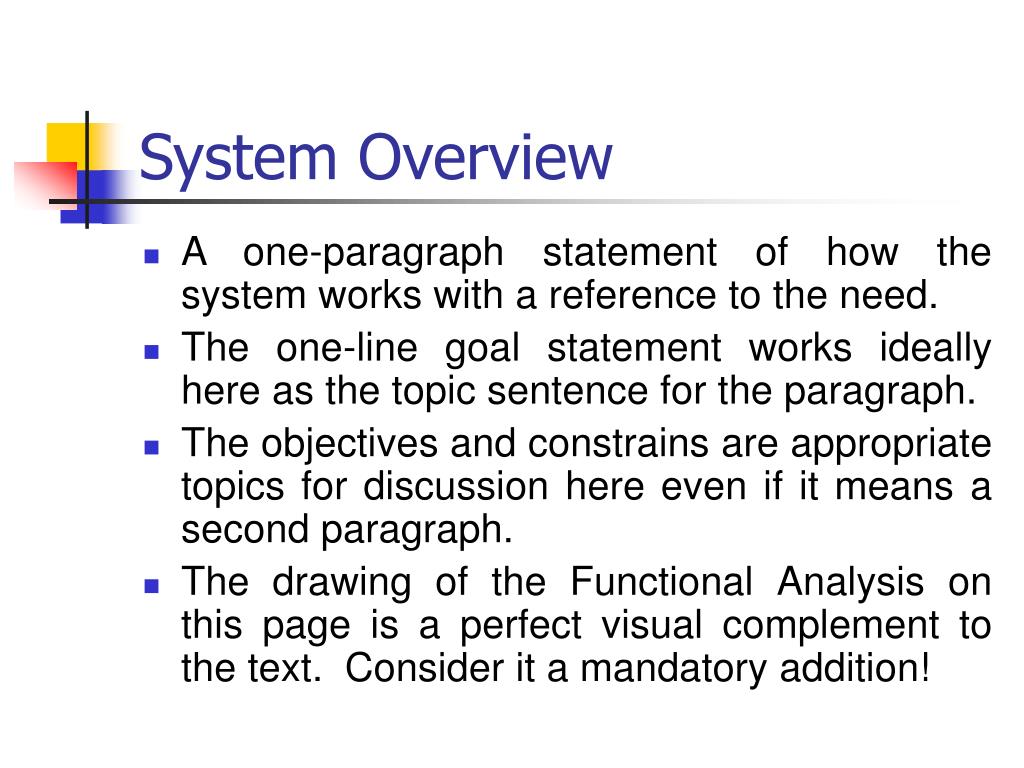 System Overview

- A one-paragraph statement of how the system works with a reference to the need.
- The one-line goal statement works ideally here as the topic sentence for the paragraph.
- The objectives and constrains are appropriate topics for discussion here even if it means a second paragraph.
- The drawing of the Functional Analysis on this page is a perfect visual complement to the text. Consider it a mandatory addition!